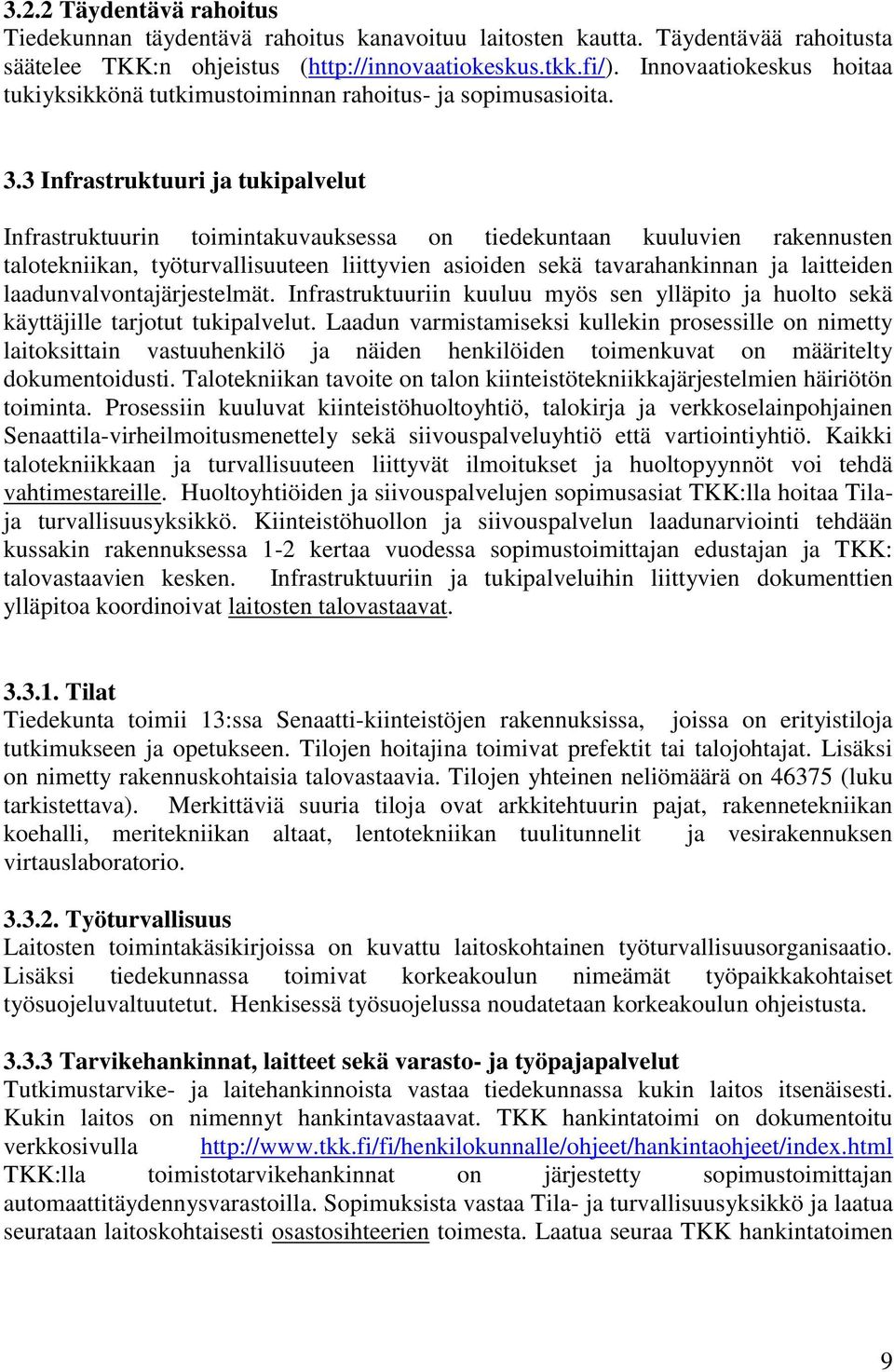 3.2.2 Täydentävä rahoitus
Tiedekunnan täydentävä rahoitus kanavoituu laitosten kautta. Täydentävää rahoitusta säätelee TKK:n ohjeistus (http://innovaatiokeskus.tkk.fi/). Innovaatiokeskus hoitaa tukiyksikkönä tutkimustoiminnan rahoitus- ja sopimusasioita.

3.3 Infrastruktuuri ja tukipalvelut

Infrastruktuurin toimintakuvauksessa on tiedekuntaan kuuluvien rakennusten talotekniikan, työturvallisuuteen liittyvien asioiden sekä tavarahankinnan ja laitteiden laadunvalvontajärjestelmät. Infrastruktuuriin kuuluu myös sen ylläpito ja huolto sekä käyttäjille tarjotut tukipalvelut. Laadun varmistamiseksi kullekin prosessille on nimetty laitoksittain vastuuhenkilö ja näiden henkilöiden toimenkuvat on määritelty dokumentoidusti. Talotekniikan tavoite on talon kiinteistötekniikkajärjestelmien häiriötön toiminta. Prosessiin kuuluvat kiinteistöhuoltoyhtiö, talokirja ja verkkoselainpohjainen Senaattila-virheilmoitusmenettely sekä siivouspalveluyhtiö että vartiointiyhtiö. Kaikki talotekniikkaan ja turvallisuuteen liittyvät ilmoitukset ja huoltopyynnöt voi tehdä vahtimestareille. Huoltoyhtiöiden ja siivouspalvelujen sopimusasiat TKK:lla hoitaa Tila- ja turvallisuusyksikkö. Kiinteistöhuollon ja siivouspalvelun laadunarviointi tehdään kussakin rakennuksessa 1-2 kertaa vuodessa sopimustoimittajan edustajan ja TKK: talovastaavien kesken. Infrastruktuuriin ja tukipalveluihin liittyvien dokumenttien ylläpitoa koordinoivat laitosten talovastaavat.

3.3.1. Tilat
Tiedekunta toimii 13:ssa Senaatti-kiinteistöjen rakennuksissa, joissa on erityistiloja tutkimukseen ja opetukseen. Tilojen hoitajina toimivat prefektit tai talojohtajat. Lisäksi on nimetty rakennuskohtaisia talovastaavia. Tilojen yhteinen neliömäärä on 46375 (luku tarkistettava). Merkittäviä suuria tiloja ovat arkkitehtuurin pajat, rakennetekniikan koehalli, meritekniikan altaat, lentotekniikan tuulitunnelit ja vesirakennuksen virtauslaboratorio.

3.3.2. Työturvallisuus
Laitosten toimintakäsikirjoissa on kuvattu laitoskohtainen työturvallisuusorganisaatio. Lisäksi tiedekunnassa toimivat korkeakoulun nimeämät työpaikkakohtaiset työsuojeluvaltuutetut. Henkisessä työsuojelussa noudatetaan korkeakoulun ohjeistusta.

3.3.3 Tarvikehankinnat, laitteet sekä varasto- ja työpajapalvelut
Tutkimustarvike- ja laitehankinnoista vastaa tiedekunnassa kukin laitos itsenäisesti. Kukin laitos on nimennyt hankintavastaavat. TKK hankintatoimi on dokumentoitu verkkosivulla http://www.tkk.fi/fi/henkilokunnalle/ohjeet/hankintaohjeet/index.html TKK:lla toimistotarvikehankinnat on järjestetty sopimustoimittajan automaattitäydennysvarastoilla. Sopimuksista vastaa Tila- ja turvallisuusyksikkö ja laatua seurataan laitoskohtaisesti osastosihteerien toimesta. Laatua seuraa TKK hankintatoimen

9